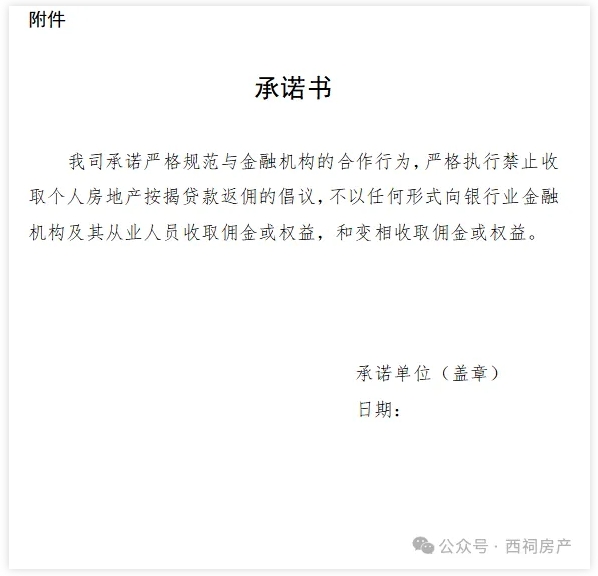 附件

承诺书

我司承诺严格规范与金融机构的合作行为，严格执行禁止收取个人房地产按揭贷款返佣的倡议，不以任何形式向银行业金融机构及其从业人员收取佣金或权益，和变相收取佣金或权益。

承诺单位（盖章）

日期：

公众号 · 西祠房产